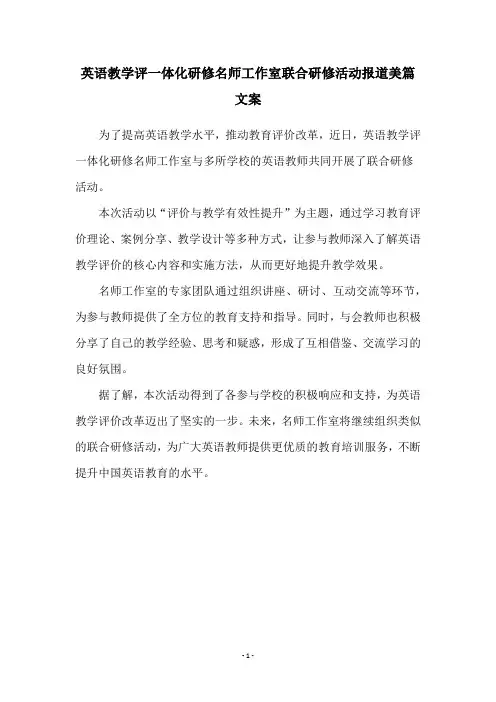 英语教学评一体化研修名师工作室联合研修活动报道美篇文案

为了提高英语教学水平，推动教育评价改革，近日，英语教学评一体化研修名师工作室与多所学校的英语教师共同开展了联合研修活动。

本次活动以“评价与教学有效性提升”为主题，通过学习教育评价理论、案例分享、教学设计等多种方式，让参与教师深入了解英语教学评价的核心内容和实施方法，从而更好地提升教学效果。

名师工作室的专家团队通过组织讲座、研讨、互动交流等环节，为参与教师提供了全方位的教育支持和指导。同时，与会教师也积极分享了自己的教学经验、思考和疑惑，形成了互相借鉴、交流学习的良好氛围。

据了解，本次活动得到了各参与学校的积极响应和支持，为英语教学评价改革迈出了坚实的一步。未来，名师工作室将继续组织类似的联合研修活动，为广大英语教师提供更优质的教育培训服务，不断提升中国英语教育的水平。

- 1 -